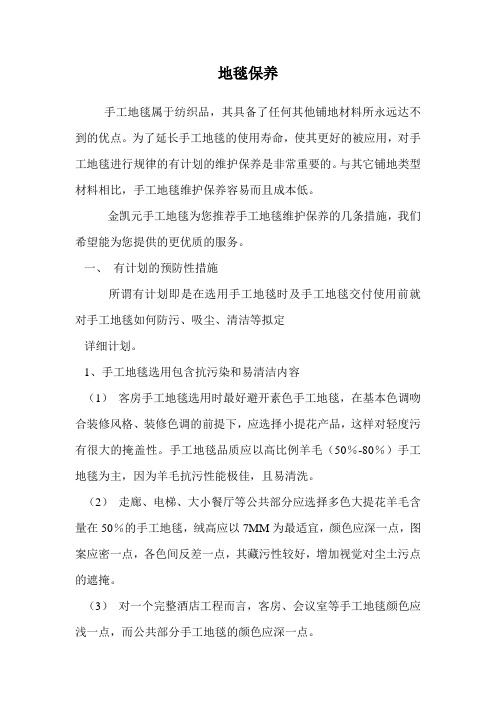 地毯保养

手工地毯属于纺织品，其具备了任何其他铺地材料所永远达不到的优点。为了延长手工地毯的使用寿命，使其更好的被应用，对手工地毯进行规律的有计划的维护保养是非常重要的。与其它铺地类型材料相比，手工地毯维护保养容易而且成本低。

金凯元手工地毯为您推荐手工地毯维护保养的几条措施，我们希望能为您提供的更优质的服务。

一、 有计划的预防性措施

所谓有计划即是在选用手工地毯时及手工地毯交付使用前就对手工地毯如何防污、吸尘、清洁等拟定

详细计划。

1、手工地毯选用包含抗污染和易清洁内容

（1） 客房手工地毯选用时最好避开素色手工地毯，在基本色调吻合装修风格、装修色调的前提下，应选择小提花产品，这样对轻度污有很大的掩盖性。手工地毯品质应以高比例羊毛（50%-80%）手工地毯为主，因为羊毛抗污性能极佳，且易清洗。

（2） 走廊、电梯、大小餐厅等公共部分应选择多色大提花羊毛含量在 50%的手工地毯，绒高应以 7MM 为最适宜，颜色应深一点，图案应密一点，各色间反差一点，其藏污性较好，增加视觉对尘土污点的遮掩。

（3） 对一个完整酒店工程而言，客房、会议室等手工地毯颜色应浅一点，而公共部分手工地毯的颜色应深一点。